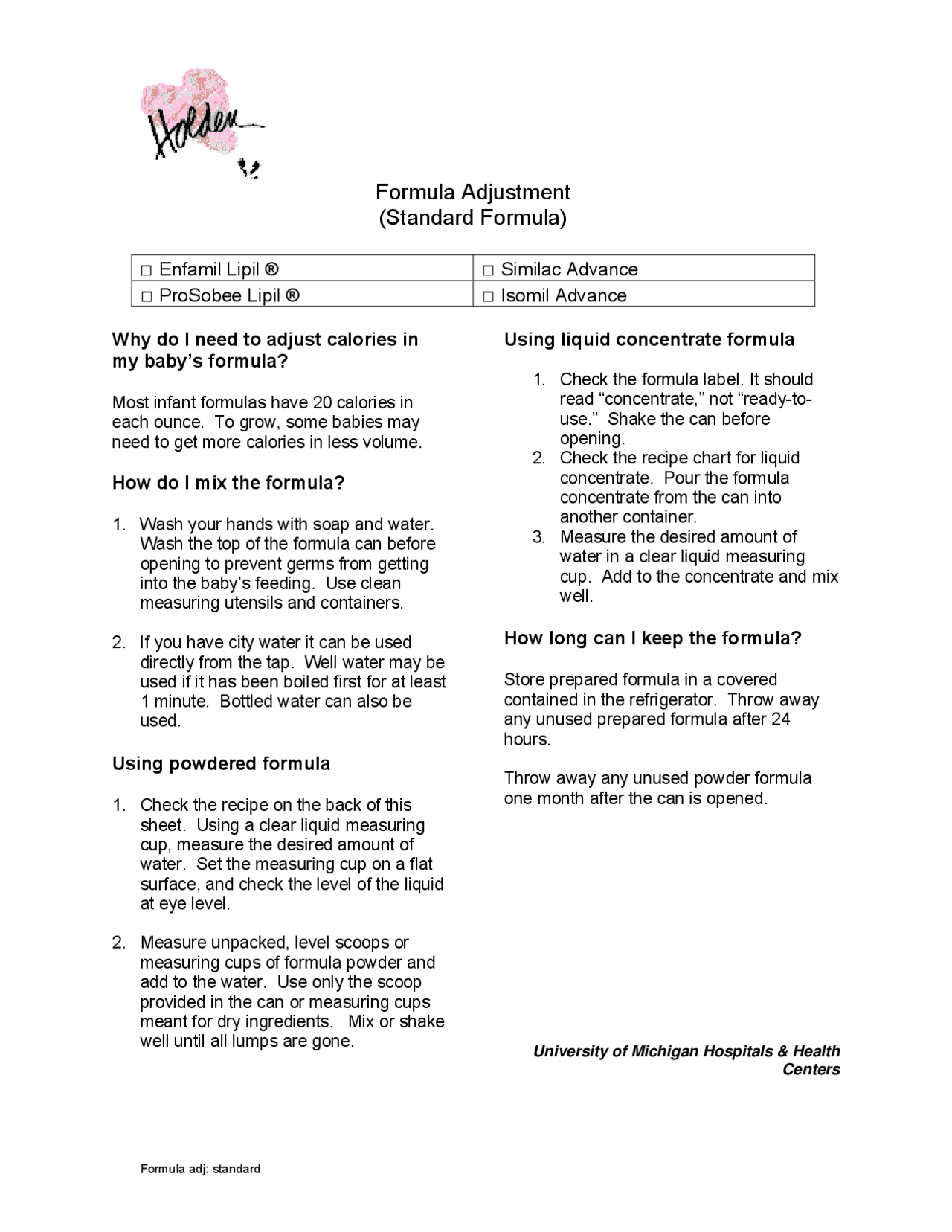 Holden

Formula Adjustment
(Standard Formula)

| ☐ Enfamil Lipil ® | ☐ Similac Advance |
|---|---|
| ☐ ProSobee Lipil ® | ☐ Isomil Advance |

Why do I need to adjust calories in my baby's formula?

Most infant formulas have 20 calories in each ounce. To grow, some babies may need to get more calories in less volume.

How do I mix the formula?

1. Wash your hands with soap and water. Wash the top of the formula can before opening to prevent germs from getting into the baby's feeding. Use clean measuring utensils and containers.

2. If you have city water it can be used directly from the tap. Well water may be used if it has been boiled first for at least 1 minute. Bottled water can also be used.

Using powdered formula

1. Check the recipe on the back of this sheet. Using a clear liquid measuring cup, measure the desired amount of water. Set the measuring cup on a flat surface, and check the level of the liquid at eye level.

2. Measure unpacked, level scoops or measuring cups of formula powder and add to the water. Use only the scoop provided in the can or measuring cups meant for dry ingredients. Mix or shake well until all lumps are gone.

Using liquid concentrate formula

1. Check the formula label. It should read "concentrate," not "ready-to-use." Shake the can before opening.
2. Check the recipe chart for liquid concentrate. Pour the formula concentrate from the can into another container.
3. Measure the desired amount of water in a clear liquid measuring cup. Add to the concentrate and mix well.

How long can I keep the formula?

Store prepared formula in a covered contained in the refrigerator. Throw away any unused prepared formula after 24 hours.

Throw away any unused powder formula one month after the can is opened.

University of Michigan Hospitals & Health Centers

Formula adj: standard